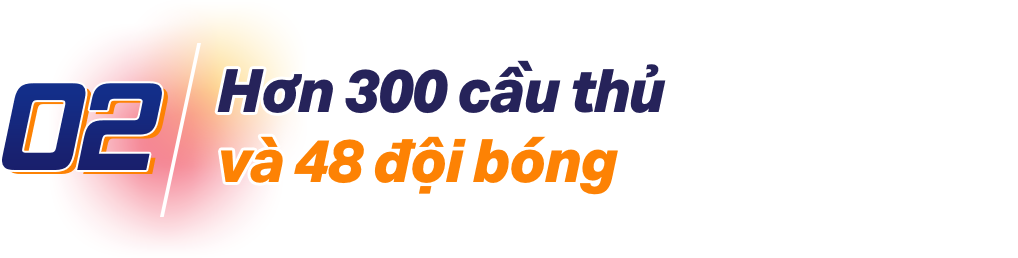 02

Hơn 300 cầu thủ và 48 đội bóng